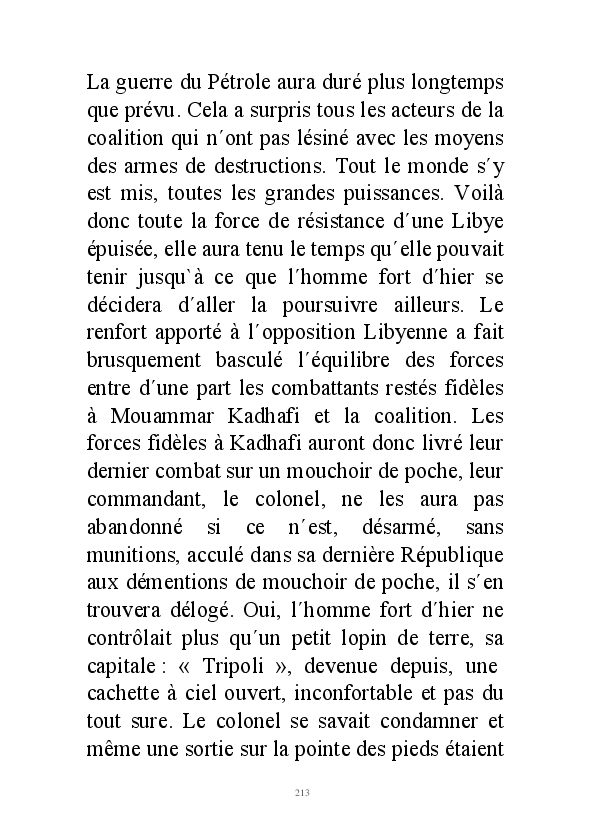 La guerre du Pétrole aura duré plus longtemps que prévu. Cela a surpris tous les acteurs de la coalition qui n´ont pas lésiné avec les moyens des armes de destructions. Tout le monde s´y est mis, toutes les grandes puissances. Voilà donc toute la force de résistance d´une Libye épuisée, elle aura tenu le temps qu´elle pouvait tenir jusqu`à ce que l´homme fort d´hier se décidera d´aller la poursuivre ailleurs. Le renfort apporté à l´opposition Libyenne a fait brusquement basculé l´équilibre des forces entre d´une part les combattants restés fidèles à Mouammar Kadhafi et la coalition. Les forces fidèles à Kadhafi auront donc livré leur dernier combat sur un mouchoir de poche, leur commandant, le colonel, ne les aura pas abandonné si ce n´est, désarmé, sans munitions, acculé dans sa dernière République aux démentions de mouchoir de poche, il s´en trouvera délogé. Oui, l´homme fort d´hier ne contrôlait plus qu´un petit lopin de terre, sa capitale : « Tripoli », devenue depuis, une cachette à ciel ouvert, inconfortable et pas du tout sure. Le colonel se savait condamner et même une sortie sur la pointe des pieds étaient

213